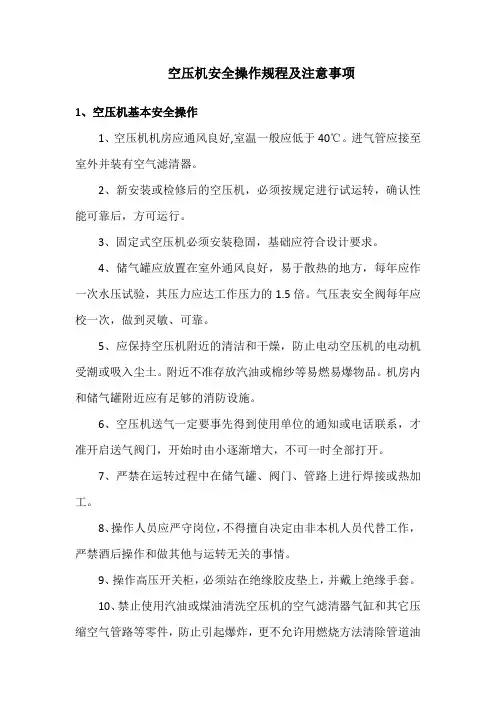 空压机安全操作规程及注意事项

1、空压机基本安全操作

1、空压机机房应通风良好,室温一般应低于 40℃。进气管应接至室外并装有空气滤清器。

2、新安装或检修后的空压机，必须按规定进行试运转，确认性能可靠后，方可运行。

3、固定式空压机必须安装稳固，基础应符合设计要求。

4、储气罐应放置在室外通风良好，易于散热的地方，每年应作一次水压试验，其压力应达工作压力的 1.5 倍。气压表安全阀每年应校一次，做到灵敏、可靠。

5、应保持空压机附近的清洁和干燥，防止电动空压机的电动机受潮或吸入尘土。附近不准存放汽油或棉纱等易燃易爆物品。机房内和储气罐附近应有足够的消防设施。

6、空压机送气一定要事先得到使用单位的通知或电话联系，才准开启送气阀门，开始时由小逐渐增大，不可一时全部打开。

7、严禁在运转过程中在储气罐、阀门、管路上进行焊接或热加工。

8、操作人员应严守岗位，不得擅自决定由非本机人员代替工作，严禁酒后操作和做其他与运转无关的事情。

9、操作高压开关柜，必须站在绝缘胶皮垫上，并戴上绝缘手套。

10、禁止使用汽油或煤油清洗空压机的空气滤清器气缸和其它压缩空气管路等零件，防止引起爆炸，更不允许用燃烧方法清除管道油